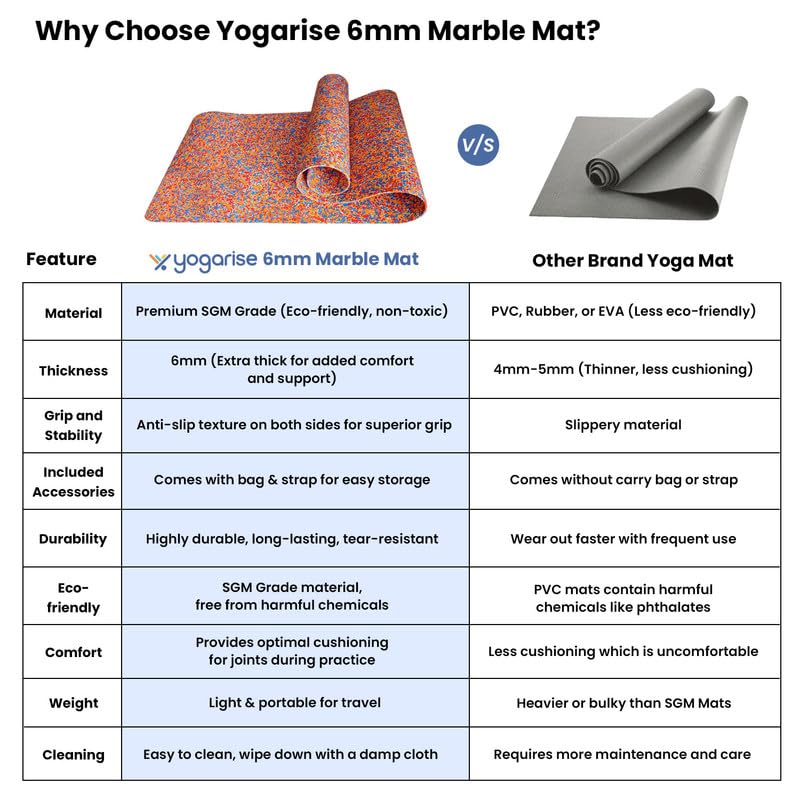 Why Choose Yogarise 6mm Marble Mat?

V/S

| Feature | yogarise 6mm Marble Mat | Other Brand Yoga Mat |
|---|---|---|
| Material | Premium SGM Grade (Eco-friendly, non-toxic) | PVC, Rubber, or EVA (Less eco-friendly) |
| Thickness | 6mm (Extra thick for added comfort and support) | 4mm-5mm (Thinner, less cushioning) |
| Grip and Stability | Anti-slip texture on both sides for superior grip | Slippery material |
| Included Accessories | Comes with bag & strap for easy storage | Comes without carry bag or strap |
| Durability | Highly durable, long-lasting, tear-resistant | Wear out faster with frequent use |
| Eco-friendly | SGM Grade material, free from harmful chemicals | PVC mats contain harmful chemicals like phthalates |
| Comfort | Provides optimal cushioning for joints during practice | Less cushioning which is uncomfortable |
| Weight | Light & portable for travel | Heavier or bulky than SGM Mats |
| Cleaning | Easy to clean, wipe down with a damp cloth | Requires more maintenance and care |